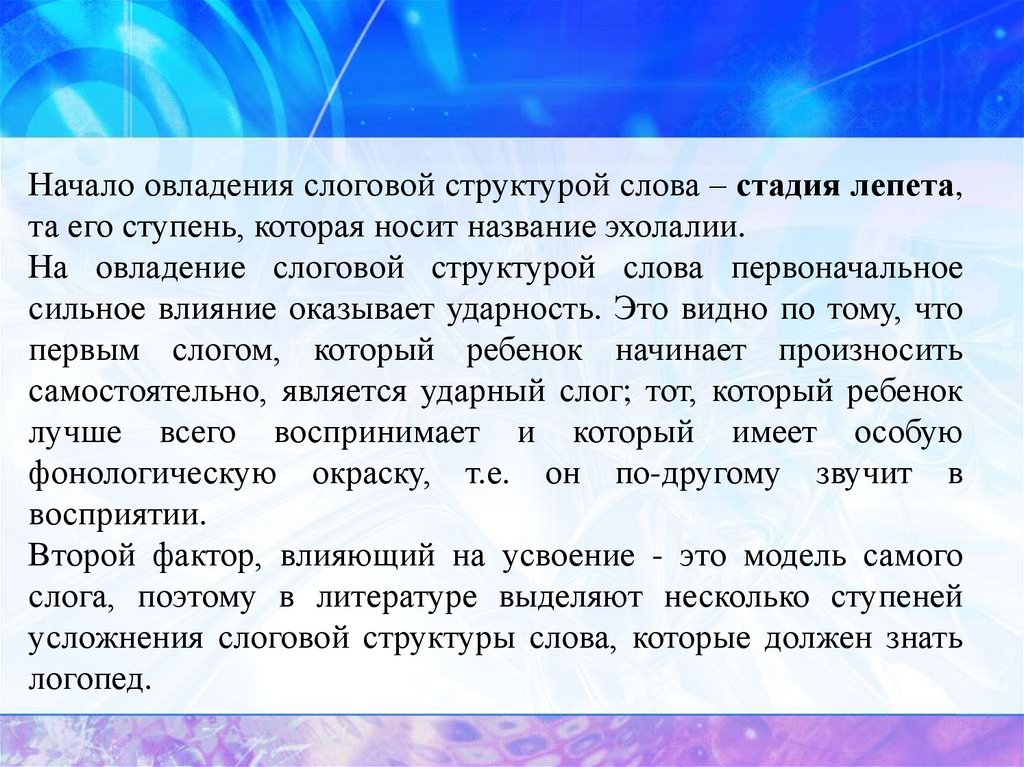 Начало овладения слоговой структурой слова – стадия лепета, та его ступень, которая носит название эхолалии.

На овладение слоговой структурой слова первоначальное сильное влияние оказывает ударность. Это видно по тому, что первым слогом, который ребенок начинает произносить самостоятельно, является ударный слог; тот, который ребенок лучше всего воспринимает и который имеет особую фонологическую окраску, т.е. он по-другому звучит в восприятии.

Второй фактор, влияющий на усвоение - это модель самого слога, поэтому в литературе выделяют несколько ступеней усложнения слоговой структуры слова, которые должен знать логопед.